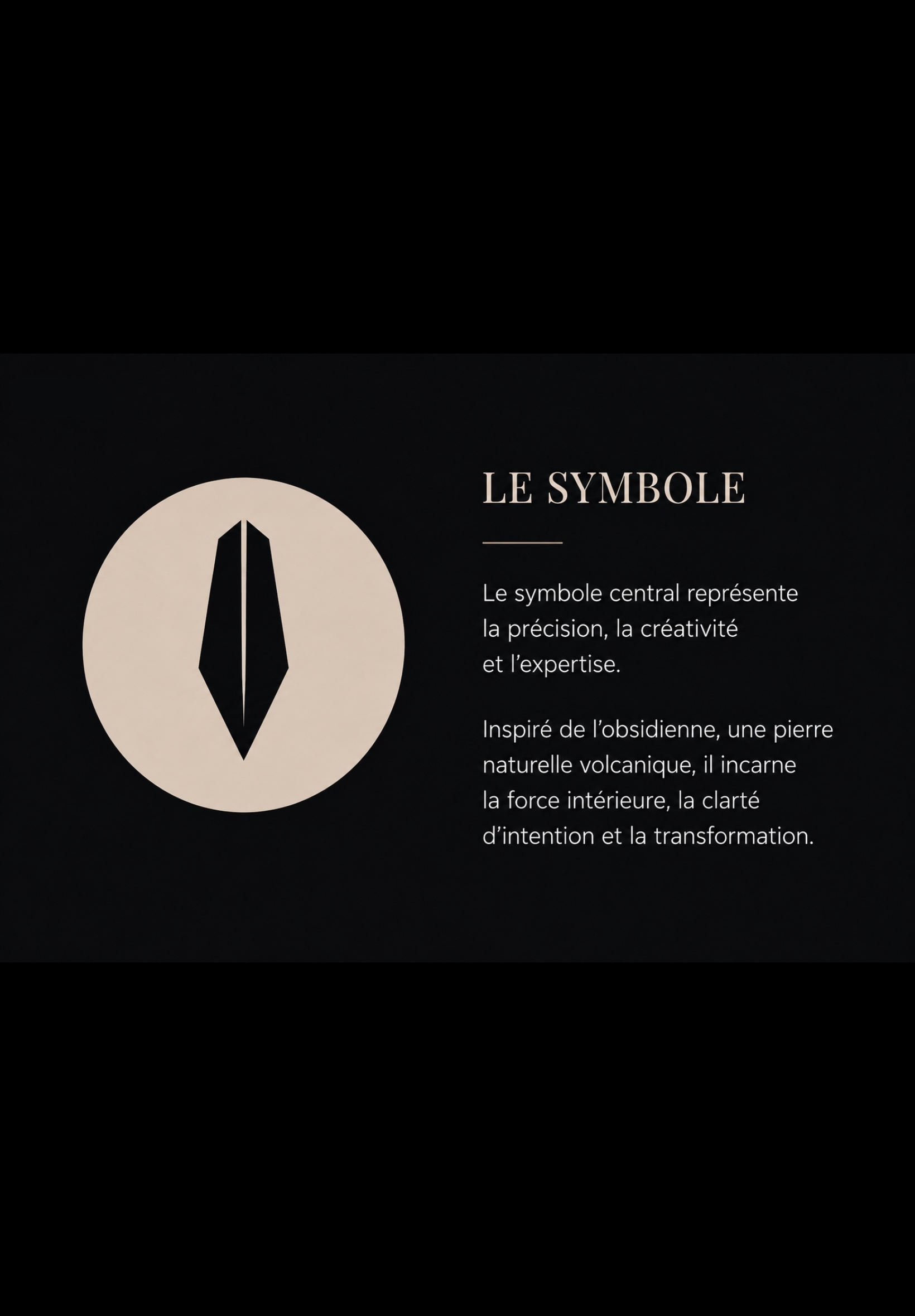 LE SYMBOLE

Le symbole central représente la précision, la créativité et l'expertise.

Inspiré de l'obsidienne, une pierre naturelle volcanique, il incarne la force intérieure, la clarté d'intention et la transformation.